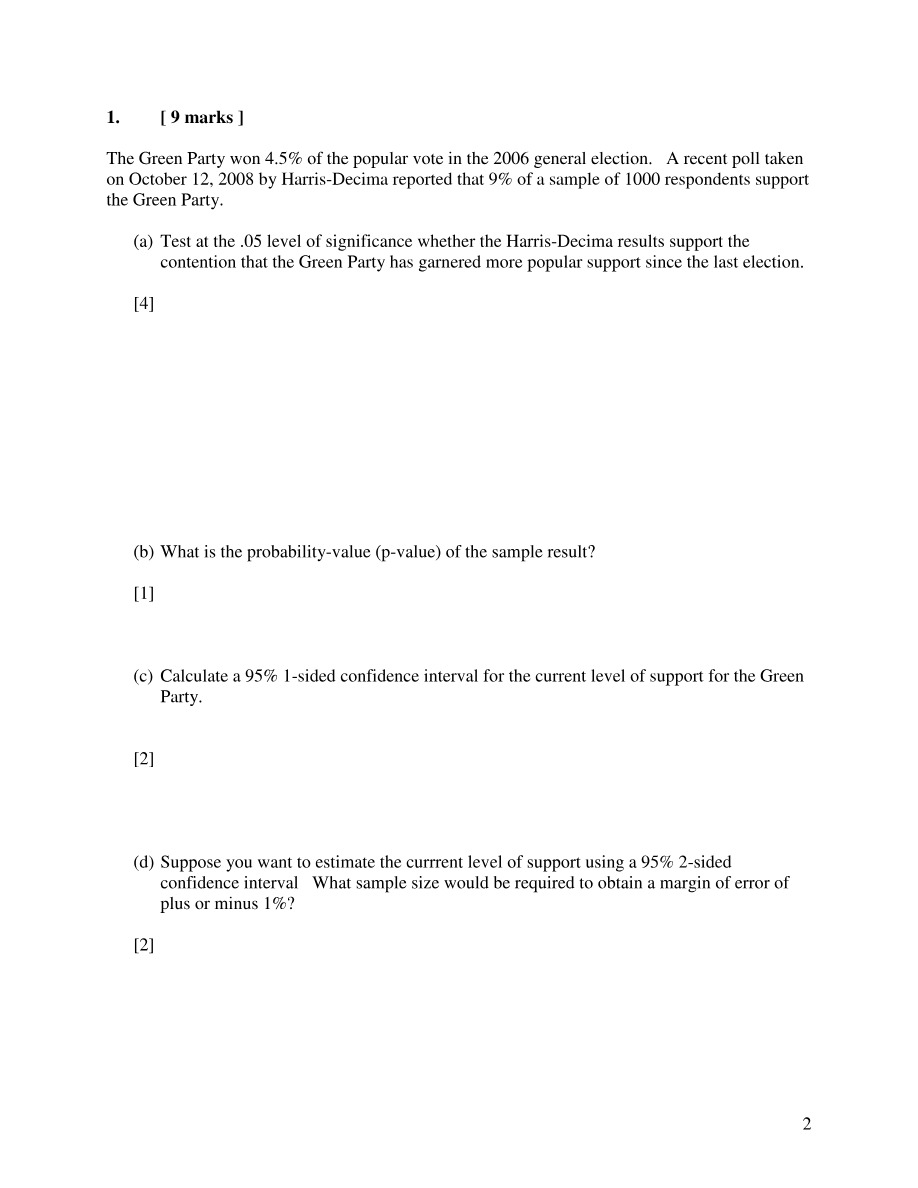 1. [ 9 marks ]

The Green Party won 4.5% of the popular vote in the 2006 general election. A recent poll taken on October 12, 2008 by Harris-Decima reported that 9% of a sample of 1000 respondents support the Green Party.

(a) Test at the .05 level of significance whether the Harris-Decima results support the contention that the Green Party has garnered more popular support since the last election.

[4]

(b) What is the probability-value (p-value) of the sample result?

[1]

(c) Calculate a 95% 1-sided confidence interval for the current level of support for the Green Party.

[2]

(d) Suppose you want to estimate the currrent level of support using a 95% 2-sided confidence interval What sample size would be required to obtain a margin of error of plus or minus 1%?

[2]

2